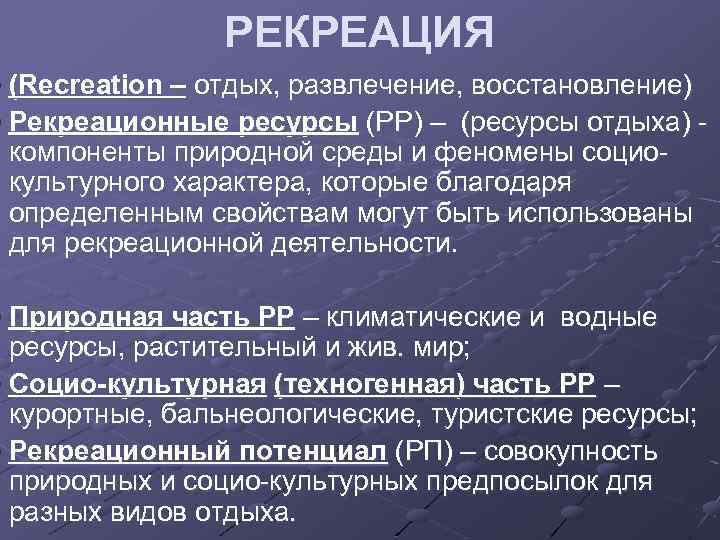 РЕКРЕАЦИЯ

(Recreation – отдых, развлечение, восстановление)

Рекреационные ресурсы (РР) – (ресурсы отдыха) - компоненты природной среды и феномены социо-культурного характера, которые благодаря определенным свойствам могут быть использованы для рекреационной деятельности.

Природная часть РР – климатические и водные ресурсы, растительный и жив. мир;

Социо-культурная (техногенная) часть РР – курортные, бальнеологические, туристские ресурсы;

Рекреационный потенциал (РП) – совокупность природных и социо-культурных предпосылок для разных видов отдыха.